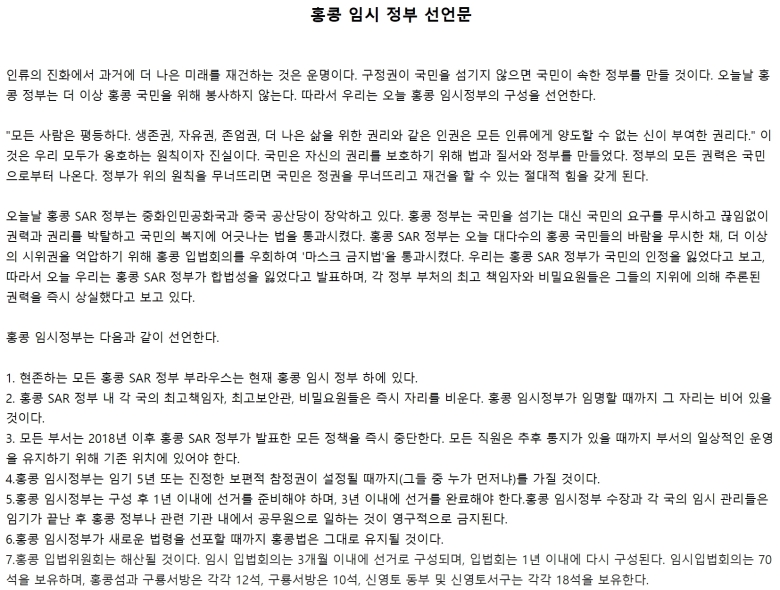 홍콩 임시 정부 선언문

인류의 진화에서 과거에 더 나은 미래를 재건하는 것은 운명이다. 구정권이 국민을 섬기지 않으면 국민이 속한 정부를 만들 것이다. 오늘날 홍콩 정부는 더 이상 홍콩 국민을 위해 봉사하지 않는다. 따라서 우리는 오늘 홍콩 임시정부의 구성을 선언한다.

"모든 사람은 평등하다. 생존권, 자유권, 존엄권, 더 나은 삶을 위한 권리와 같은 인권은 모든 인류에게 양도할 수 없는 신이 부여한 권리다." 이것은 우리 모두가 옹호하는 원칙이자 진실이다. 국민은 자신의 권리를 보호하기 위해 법과 질서와 정부를 만들었다. 정부의 모든 권력은 국민으로부터 나온다. 정부가 위의 원칙을 무너뜨리면 국민은 정권을 무너뜨리고 재건을 할 수 있는 절대적 힘을 갖게 된다.

오늘날 홍콩 SAR 정부는 중화인민공화국과 중국 공산당이 장악하고 있다. 홍콩 정부는 국민을 섬기는 대신 국민의 요구를 무시하고 끊임없이 권력과 권리를 박탈하고 국민의 복지에 어긋나는 법을 통과시켰다. 홍콩 SAR 정부는 오늘 대다수의 홍콩 국민들의 바람을 무시한 채, 더 이상의 시위권을 억압하기 위해 홍콩 입법회의를 우회하여 '마스크 금지법'을 통과시켰다. 우리는 홍콩 SAR 정부가 국민의 인정을 잃었다고 보고, 따라서 오늘 우리는 홍콩 SAR 정부가 합법성을 잃었다고 발표하며, 각 정부 부처의 최고 책임자와 비밀요원들은 그들의 지위에 의해 추론된 권력을 즉시 상실했다고 보고 있다.

홍콩 임시정부는 다음과 같이 선언한다.

1. 현존하는 모든 홍콩 SAR 정부 부라우스는 현재 홍콩 임시 정부 하에 있다.
2. 홍콩 SAR 정부 내 각 국의 최고책임자, 최고보안관, 비밀요원들은 즉시 자리를 비운다. 홍콩 임시정부가 임명할 때까지 그 자리는 비어 있을 것이다.
3. 모든 부서는 2018년 이후 홍콩 SAR 정부가 발표한 모든 정책을 즉시 중단한다. 모든 직원은 추후 통지가 있을 때까지 부서의 일상적인 운영을 유지하기 위해 기존 위치에 있어야 한다.
4.홍콩 임시정부는 임기 5년 또는 진정한 보편적 참정권이 설정될 때까지(그들 중 누가 먼저냐)를 가질 것이다.
5.홍콩 임시정부는 구성 후 1년 이내에 선거를 준비해야 하며, 3년 이내에 선거를 완료해야 한다.홍콩 임시정부 수장과 각 국의 임시 관리들은 임기가 끝난 후 홍콩 정부나 관련 기관 내에서 공무원으로 일하는 것이 영구적으로 금지된다.
6.홍콩 임시정부가 새로운 법령을 선포할 때까지 홍콩법은 그대로 유지될 것이다.
7.홍콩 입법위원회는 해산될 것이다. 임시 입법회의는 3개월 이내에 선거로 구성되며, 입법회는 1년 이내에 다시 구성된다. 임시입법회의는 70석을 보유하며, 홍콩섬과 구룡서방은 각각 12석, 구룡서방은 10석, 신영토 동부 및 신영토서구는 각각 18석을 보유한다.